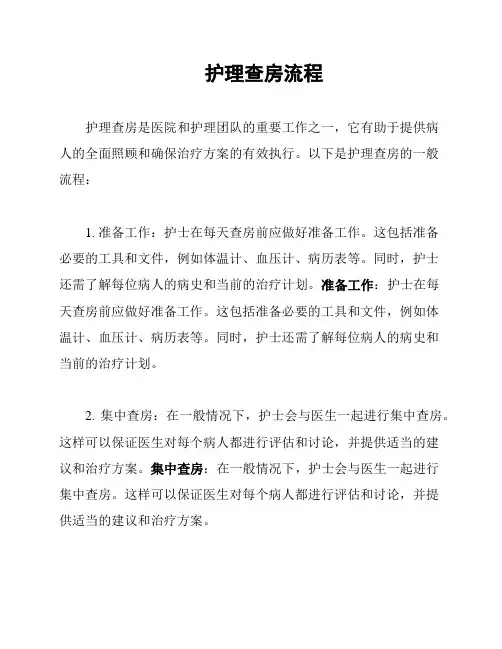 护理查房流程

护理查房是医院和护理团队的重要工作之一，它有助于提供病人的全面照顾和确保治疗方案的有效执行。以下是护理查房的一般流程：

1. 准备工作：护士在每天查房前应做好准备工作。这包括准备必要的工具和文件，例如体温计、血压计、病历表等。同时，护士还需了解每位病人的病史和当前的治疗计划。准备工作：护士在每天查房前应做好准备工作。这包括准备必要的工具和文件，例如体温计、血压计、病历表等。同时，护士还需了解每位病人的病史和当前的治疗计划。

2. 集中查房：在一般情况下，护士会与医生一起进行集中查房。这样可以保证医生对每个病人都进行评估和讨论，并提供适当的建议和治疗方案。集中查房：在一般情况下，护士会与医生一起进行集中查房。这样可以保证医生对每个病人都进行评估和讨论，并提供适当的建议和治疗方案。